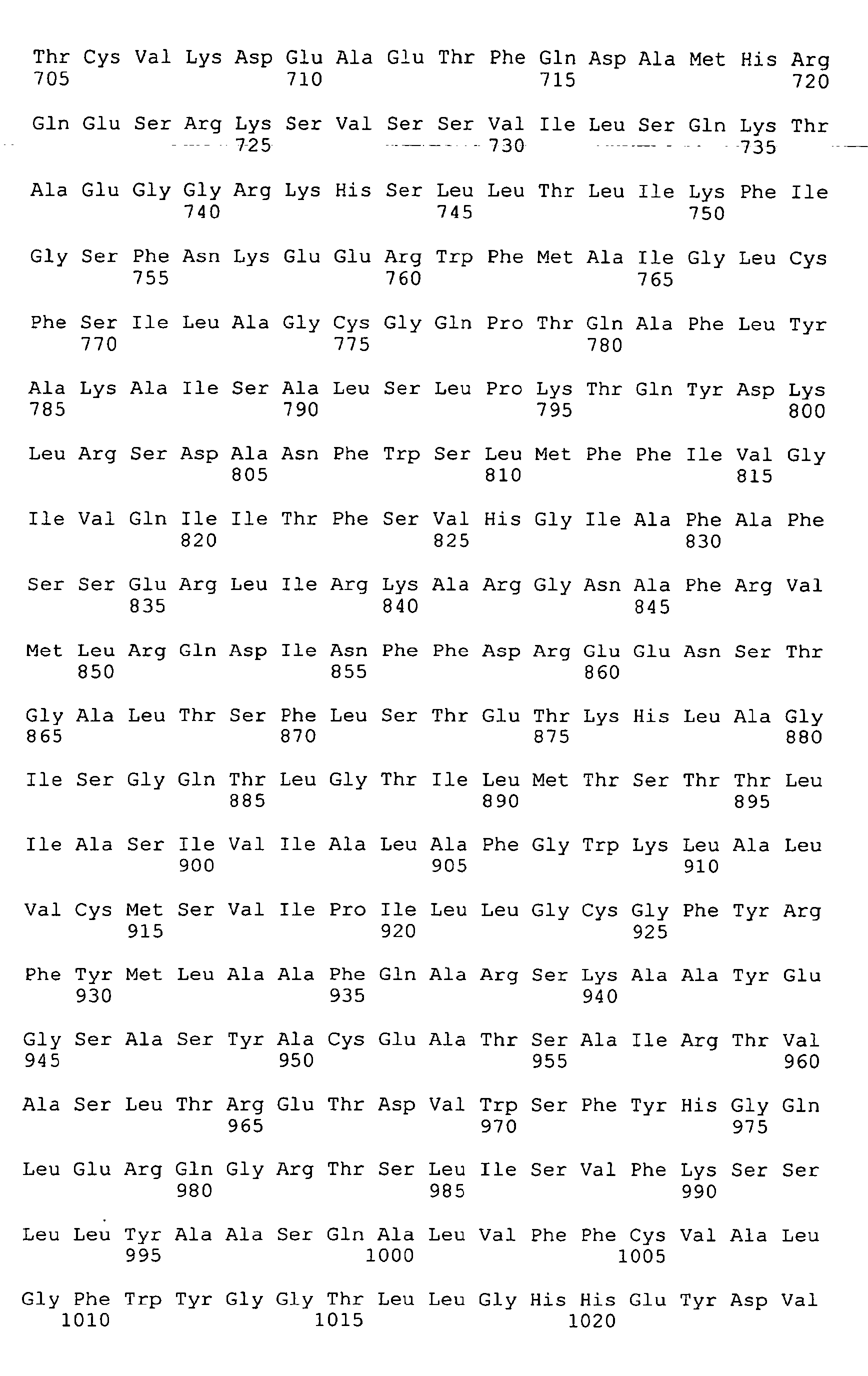 Thr Cys Val Lys Asp Glu Ala Glu Thr Phe Gln Asp Ala Met His Arg
705 710 715 720

Gln Glu Ser Arg Lys Ser Val Ser Ser Val Ile Leu Ser Gln Lys Thr
725 730 735

Ala Glu Gly Gly Arg Lys His Ser Leu Leu Thr Leu Ile Lys Phe Ile
740 745 750

Gly Ser Phe Asn Lys Glu Glu Arg Trp Phe Met Ala Ile Gly Leu Cys
755 760 765

Phe Ser Ile Leu Ala Gly Cys Gly Gln Pro Thr Gln Ala Phe Leu Tyr
770 775 780

Ala Lys Ala Ile Ser Ala Leu Ser Leu Pro Lys Thr Gln Tyr Asp Lys
785 790 795 800

Leu Arg Ser Asp Ala Asn Phe Trp Ser Leu Met Phe Phe Ile Val Gly
805 810 815

Ile Val Gln Ile Ile Thr Phe Ser Val His Gly Ile Ala Phe Ala Phe
820 825 830

Ser Ser Glu Arg Leu Ile Arg Lys Ala Arg Gly Asn Ala Phe Arg Val
835 840 845

Met Leu Arg Gln Asp Ile Asn Phe Phe Asp Arg Glu Glu Asn Ser Thr
850 855 860

Gly Ala Leu Thr Ser Phe Leu Ser Thr Glu Thr Lys His Leu Ala Gly
865 870 875 880

Ile Ser Gly Gln Thr Leu Gly Thr Ile Leu Met Thr Ser Thr Thr Leu
885 890 895

Ile Ala Ser Ile Val Ile Ala Leu Ala Phe Gly Trp Lys Leu Ala Leu
900 905 910

Val Cys Met Ser Val Ile Pro Ile Leu Leu Gly Cys Gly Phe Tyr Arg
915 920 925

Phe Tyr Met Leu Ala Ala Phe Gln Ala Arg Ser Lys Ala Ala Tyr Glu
930 935 940

Gly Ser Ala Ser Tyr Ala Cys Glu Ala Thr Ser Ala Ile Arg Thr Val
945 950 955 960

Ala Ser Leu Thr Arg Glu Thr Asp Val Trp Ser Phe Tyr His Gly Gln
965 970 975

Leu Glu Arg Gln Gly Arg Thr Ser Leu Ile Ser Val Phe Lys Ser Ser
980 985 990

Leu Leu Tyr Ala Ala Ser Gln Ala Leu Val Phe Phe Cys Val Ala Leu
995 1000 1005

Gly Phe Trp Tyr Gly Gly Thr Leu Leu Gly His His Glu Tyr Asp Val
1010 1015 1020